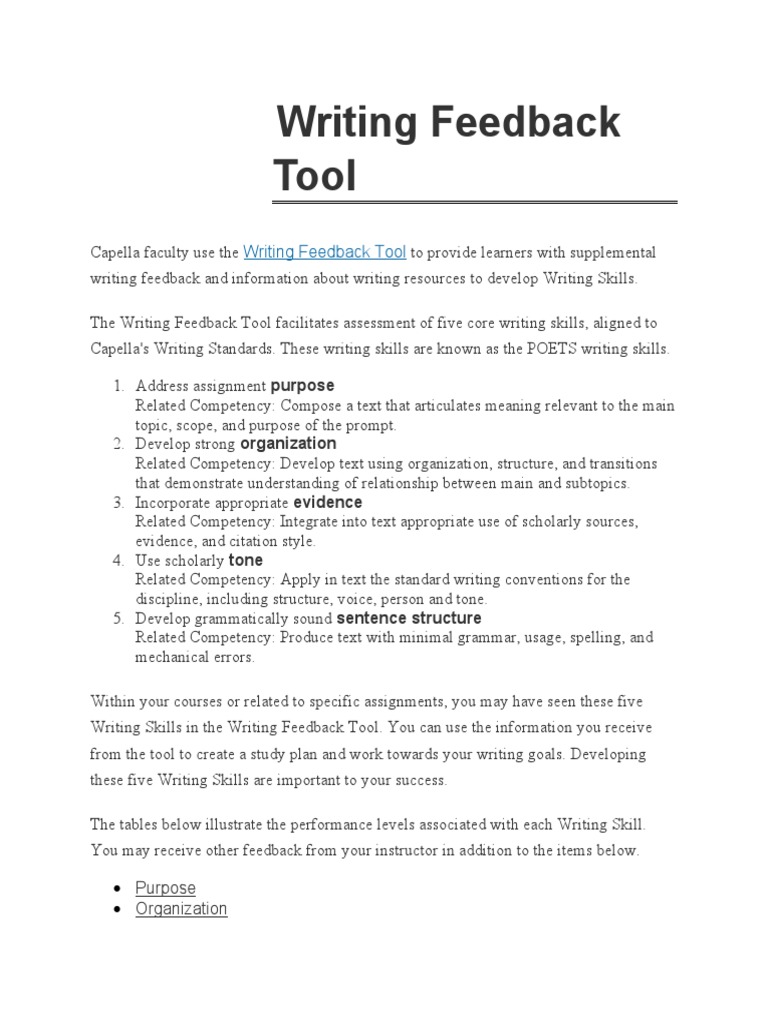 Writing Feedback Tool

Capella faculty use the Writing Feedback Tool to provide learners with supplemental writing feedback and information about writing resources to develop Writing Skills.

The Writing Feedback Tool facilitates assessment of five core writing skills, aligned to Capella's Writing Standards. These writing skills are known as the POETS writing skills.

1. Address assignment purpose
Related Competency: Compose a text that articulates meaning relevant to the main topic, scope, and purpose of the prompt.
2. Develop strong organization
Related Competency: Develop text using organization, structure, and transitions that demonstrate understanding of relationship between main and subtopics.
3. Incorporate appropriate evidence
Related Competency: Integrate into text appropriate use of scholarly sources, evidence, and citation style.
4. Use scholarly tone
Related Competency: Apply in text the standard writing conventions for the discipline, including structure, voice, person and tone.
5. Develop grammatically sound sentence structure
Related Competency: Produce text with minimal grammar, usage, spelling, and mechanical errors.

Within your courses or related to specific assignments, you may have seen these five Writing Skills in the Writing Feedback Tool. You can use the information you receive from the tool to create a study plan and work towards your writing goals. Developing these five Writing Skills are important to your success.

The tables below illustrate the performance levels associated with each Writing Skill. You may receive other feedback from your instructor in addition to the items below.

• Purpose
• Organization